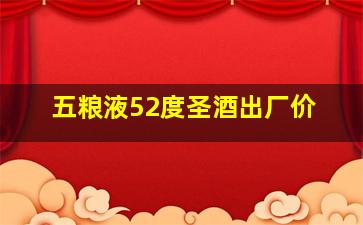 五粮液52度圣酒出厂价